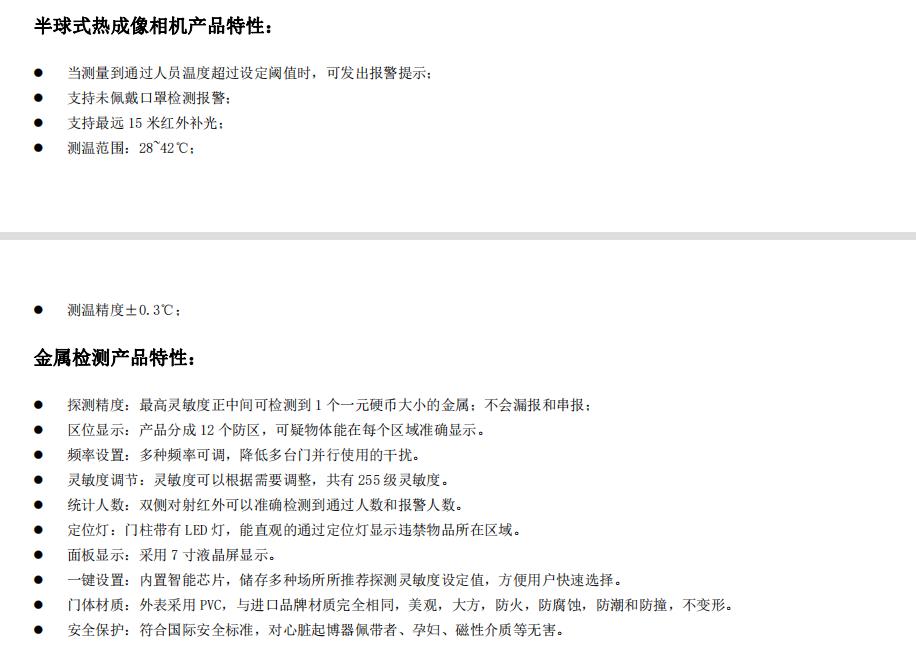 半球式热成像相机产品特性：

● 当测量到通过人员温度超过设定阈值时，可发出报警提示；
● 支持未佩戴口罩检测报警；
● 支持最远 15 米红外补光；
● 测温范围：28~42℃；

● 测温精度±0.3℃；

金属检测产品特性：

● 探测精度：最高灵敏度正中间可检测到 1 个一元硬币大小的金属；不会漏报和串报；
● 区位显示：产品分成 12 个防区，可疑物体能在每个区域准确显示。
● 频率设置：多种频率可调，降低多台门并行使用的干扰。
● 灵敏度调节：灵敏度可以根据需要调整，共有 255 级灵敏度。
● 统计人数：双侧对射红外可以准确检测到通过人数和报警人数。
● 定位灯：门柱带有 LED 灯，能直观的通过定位灯显示违禁物品所在区域。
● 面板显示：采用 7 寸液晶屏显示。
● 一键设置：内置智能芯片，储存多种场所所推荐探测灵敏度设定值，方便用户快速选择。
● 门体材质：外表采用 PVC，与进口品牌材质完全相同，美观，大方，防火，防腐蚀，防潮和防撞，不变形。
● 安全保护：符合国际安全标准，对心脏起博器佩带者、孕妇、磁性介质等无害。